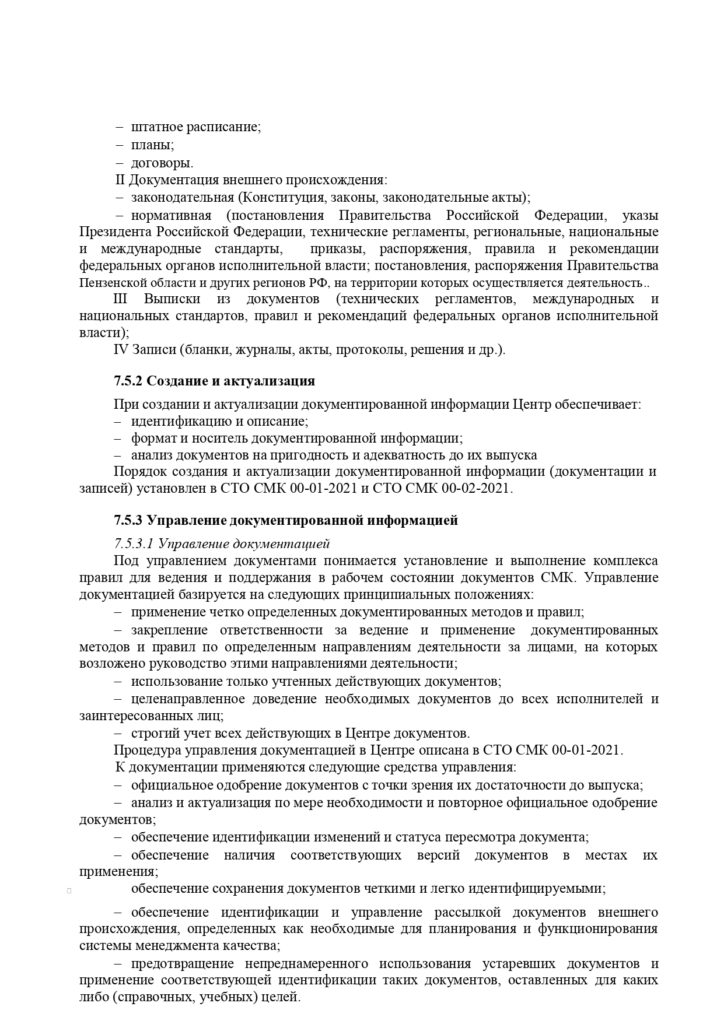 – штатное расписание;
– планы;
– договоры.
II Документация внешнего происхождения:
– законодательная (Конституция, законы, законодательные акты);
– нормативная (постановления Правительства Российской Федерации, указы Президента Российской Федерации, технические регламенты, региональные, национальные и международные стандарты, приказы, распоряжения, правила и рекомендации федеральных органов исполнительной власти; постановления, распоряжения Правительства Пензенской области и других регионов РФ, на территории которых осуществляется деятельность..
III Выписки из документов (технических регламентов, международных и национальных стандартов, правил и рекомендаций федеральных органов исполнительной власти);
IV Записи (бланки, журналы, акты, протоколы, решения и др.).

7.5.2 Создание и актуализация

При создании и актуализации документированной информации Центр обеспечивает:
– идентификацию и описание;
– формат и носитель документированной информации;
– анализ документов на пригодность и адекватность до их выпуска
Порядок создания и актуализации документированной информации (документации и записей) установлен в СТО СМК 00-01-2021 и СТО СМК 00-02-2021.

7.5.3 Управление документированной информацией

7.5.3.1 Управление документацией
Под управлением документами понимается установление и выполнение комплекса правил для ведения и поддержания в рабочем состоянии документов СМК. Управление документацией базируется на следующих принципиальных положениях:
– применение четко определенных документированных методов и правил;
– закрепление ответственности за ведение и применение документированных методов и правил по определенным направлениям деятельности за лицами, на которых возложено руководство этими направлениями деятельности;
– использование только учтенных действующих документов;
– целенаправленное доведение необходимых документов до всех исполнителей и заинтересованных лиц;
– строгий учет всех действующих в Центре документов.
Процедура управления документацией в Центре описана в СТО СМК 00-01-2021.
К документации применяются следующие средства управления:
– официальное одобрение документов с точки зрения их достаточности до выпуска;
– анализ и актуализация по мере необходимости и повторное официальное одобрение документов;
– обеспечение идентификации изменений и статуса пересмотра документа;
– обеспечение наличия соответствующих версий документов в местах их применения;
обеспечение сохранения документов четкими и легко идентифицируемыми;

– обеспечение идентификации и управление рассылкой документов внешнего происхождения, определенных как необходимые для планирования и функционирования системы менеджмента качества;
– предотвращение непреднамеренного использования устаревших документов и применение соответствующей идентификации таких документов, оставленных для каких либо (справочных, учебных) целей.